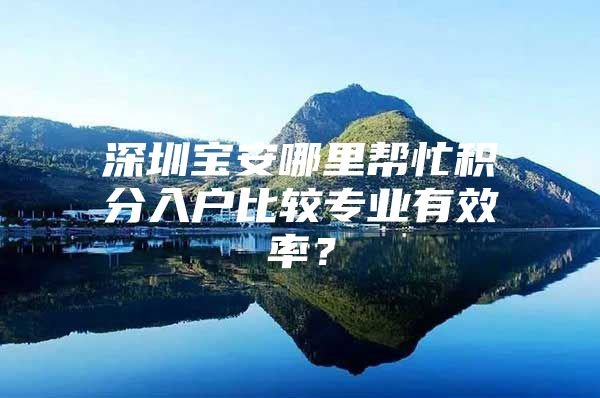 深圳宝安哪里帮忙积分入户比较专业有效率？